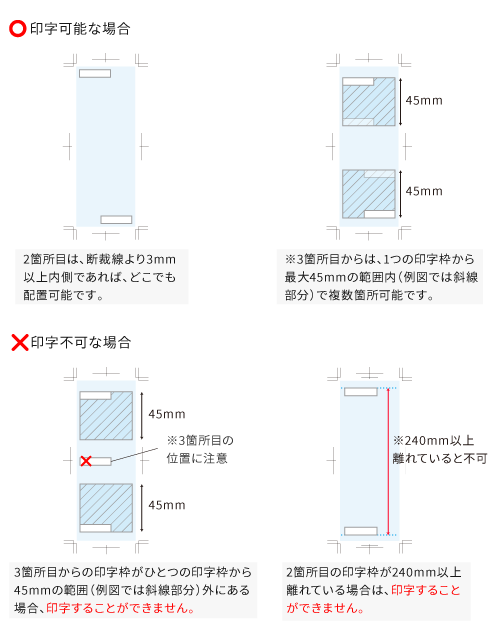 印字可能な場合

45mm

45mm

2箇所目は、断裁線より3mm以上内側であれば、どこでも配置可能です。

※3箇所目からは、1つの印字枠から最大45mmの範囲内（例図では斜線部分）で複数箇所可能です。

印字不可な場合

45mm

※3箇所目の位置に注意

45mm

※240mm以上離れていると不可

3箇所目からの印字枠がひとつの印字枠から45mmの範囲（例図では斜線部分）外にある場合、印字することができません。

2箇所目の印字枠が240mm以上離れている場合は、印字することができません。